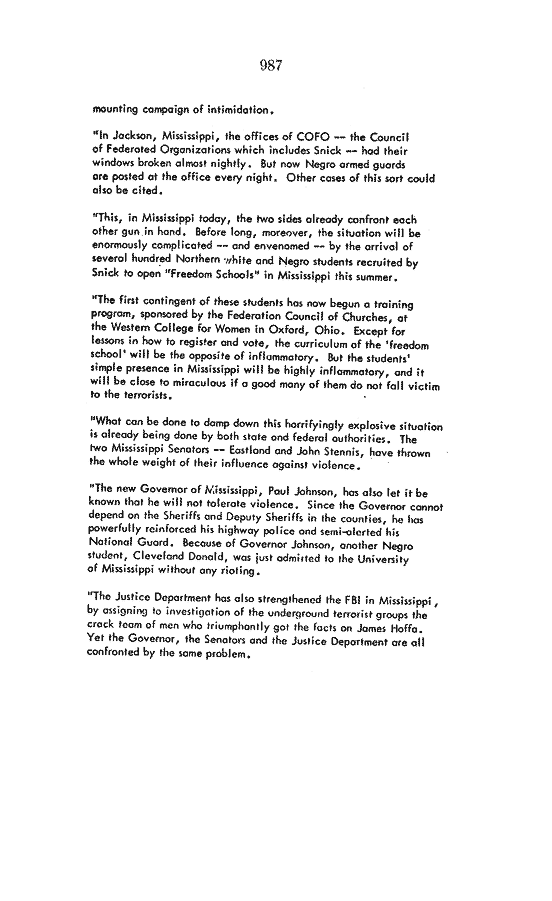 987

mounting campaign of intimidation.

"In Jackson, Mississippi, the offices of COFO -- the Council of Federated Organizations which includes Snick -- had their windows broken almost nightly. But now Negro armed guards are posted at the office every night. Other cases of this sort could also be cited.

"This, in Mississippi today, the two sides already confront each other gun in hand. Before long, moreover, the situation will be enormously complicated -- and envenomed -- by the arrival of several hundred Northern white and Negro students recruited by Snick to open "Freedom Schools" in Mississippi this summer.

"The first contingent of these students has now begun a training program, sponsored by the Federation Council of Churches, at the Western College for Women in Oxford, Ohio. Except for lessons in how to register and vote, the curriculum of the 'freedom school' will be the opposite of inflammatory. But the students' simple presence in Mississippi will be highly inflammatory, and it will be close to miraculous if a good many of them do not fall victim to the terrorists.

"What can be done to damp down this horrifyingly explosive situation is already being done by both state and federal authorities. The two Mississippi Senators -- Eastland and John Stennis, have thrown the whole weight of their influence against violence.

"The new Governor of Mississippi, Paul Johnson, has also let it be known that he will not tolerate violence. Since the Governor cannot depend on the Sheriffs and Deputy Sheriffs in the counties, he has powerfully reinforced his highway police and semi-alerted his National Guard. Because of Governor Johnson, another Negro student, Cleveland Donald, was just admitted to the University of Mississippi without any rioting.

"The Justice Department has also strengthened the FBI in Mississippi, by assigning to investigation of the underground terrorist groups the crack team of men who triumphantly got the facts on James Hoffa. Yet the Governor, the Senators and the Justice Department are all confronted by the same problem.